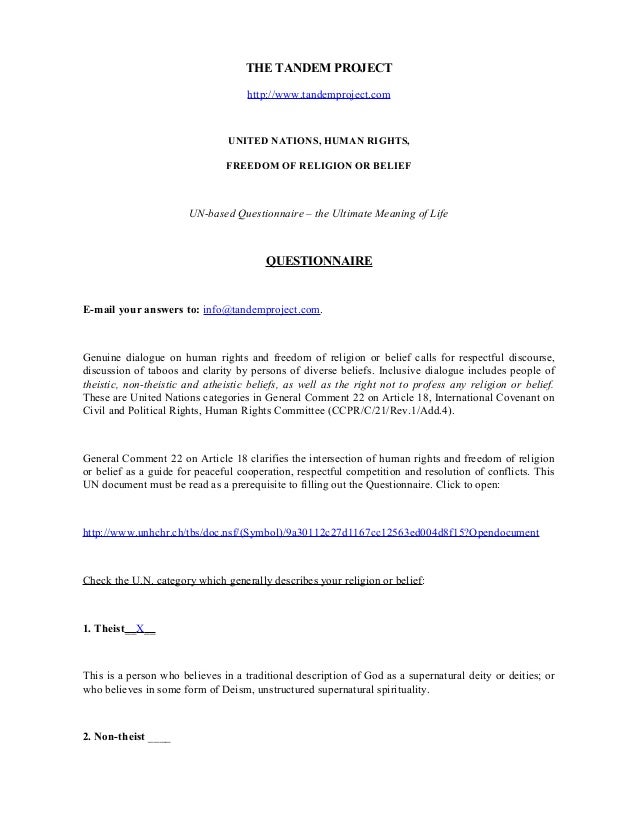 THE TANDEM PROJECT

http://www.tandemproject.com

UNITED NATIONS, HUMAN RIGHTS,

FREEDOM OF RELIGION OR BELIEF

UN-based Questionnaire – the Ultimate Meaning of Life

QUESTIONNAIRE

E-mail your answers to: info@tandemproject.com.

Genuine dialogue on human rights and freedom of religion or belief calls for respectful discourse, discussion of taboos and clarity by persons of diverse beliefs. Inclusive dialogue includes people of theistic, non-theistic and atheistic beliefs, as well as the right not to profess any religion or belief. These are United Nations categories in General Comment 22 on Article 18, International Covenant on Civil and Political Rights, Human Rights Committee (CCPR/C/21/Rev.1/Add.4).

General Comment 22 on Article 18 clarifies the intersection of human rights and freedom of religion or belief as a guide for peaceful cooperation, respectful competition and resolution of conflicts. This UN document must be read as a prerequisite to filling out the Questionnaire. Click to open:

http://www.unhchr.ch/tbs/doc.nsf/(Symbol)/9a30112c27d1167cc12563ed004d8f15?Opendocument

Check the U.N. category which generally describes your religion or belief:

1. Theist__X__

This is a person who believes in a traditional description of God as a supernatural deity or deities; or who believes in some form of Deism, unstructured supernatural spirituality.

2. Non-theist ____